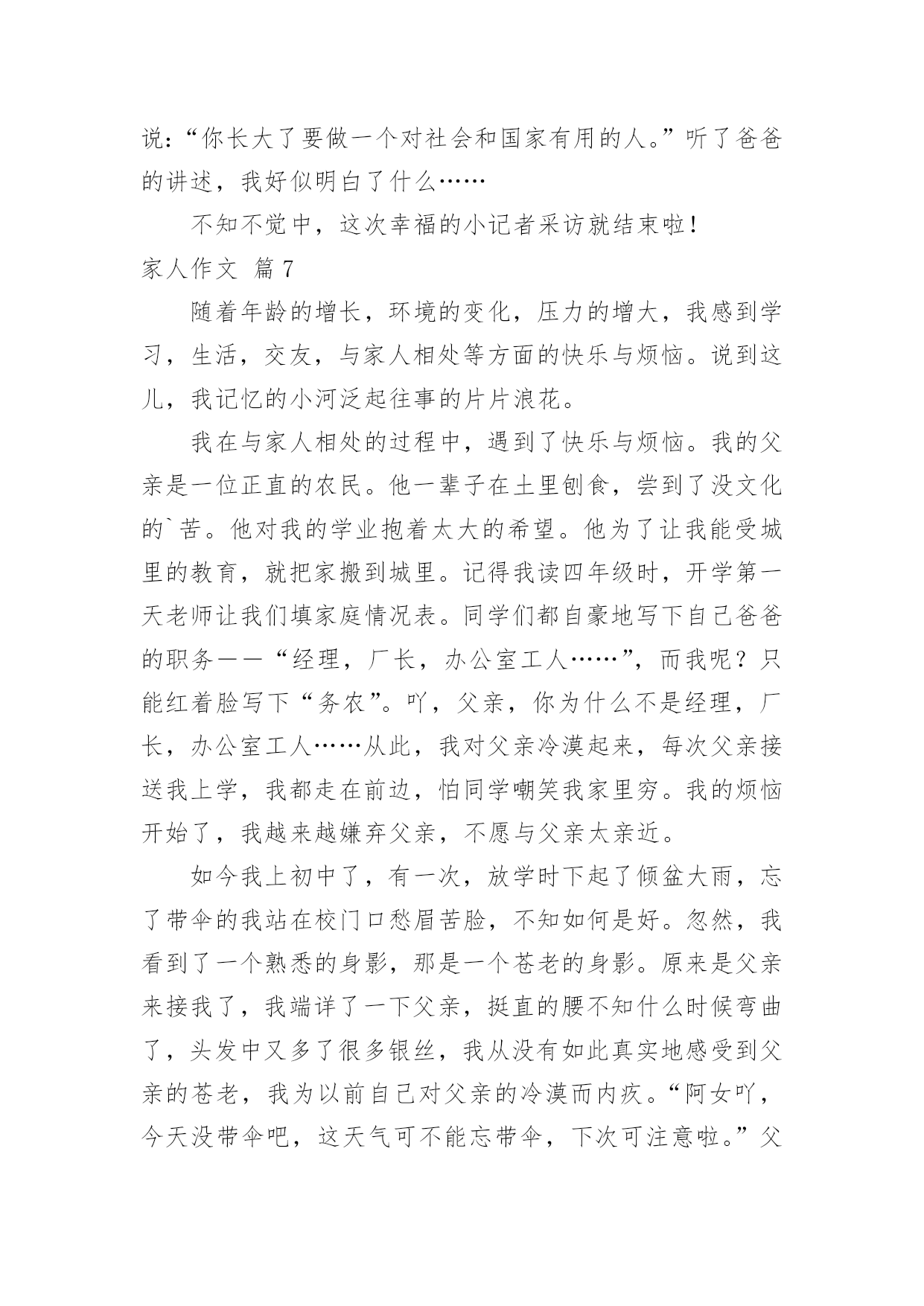 说：“你长大了要做一个对社会和国家有用的人。”听了爸爸的讲述，我好似明白了什么……

不知不觉中，这次幸福的小记者采访就结束啦！

家人作文 篇7

随着年龄的增长，环境的变化，压力的增大，我感到学习，生活，交友，与家人相处等方面的快乐与烦恼。说到这儿，我记忆的小河泛起往事的片片浪花。

我在与家人相处的过程中，遇到了快乐与烦恼。我的父亲是一位正直的农民。他一辈子在土里刨食，尝到了没文化的`苦。他对我的学业抱着太大的希望。他为了让我能受城里的教育，就把家搬到城里。记得我读四年级时，开学第一天老师让我们填家庭情况表。同学们都自豪地写下自己爸爸的职务——“经理，厂长，办公室工人……”，而我呢？只能红着脸写下“务农”。吖，父亲，你为什么不是经理，厂长，办公室工人……从此，我对父亲冷漠起来，每次父亲接送我上学，我都走在前边，怕同学嘲笑我家里穷。我的烦恼开始了，我越来越嫌弃父亲，不愿与父亲太亲近。

如今我上初中了，有一次，放学时下起了倾盆大雨，忘了带伞的我站在校门口愁眉苦脸，不知如何是好。忽然，我看到了一个熟悉的身影，那是一个苍老的身影。原来是父亲来接我了，我端详了一下父亲，挺直的腰不知什么时候弯曲了，头发中又多了很多银丝，我从没有如此真实地感受到父亲的苍老，我为以前自己对父亲的冷漠而内疚。“阿女吖，今天没带伞吧，这天气可不能忘带伞，下次可注意啦。”父